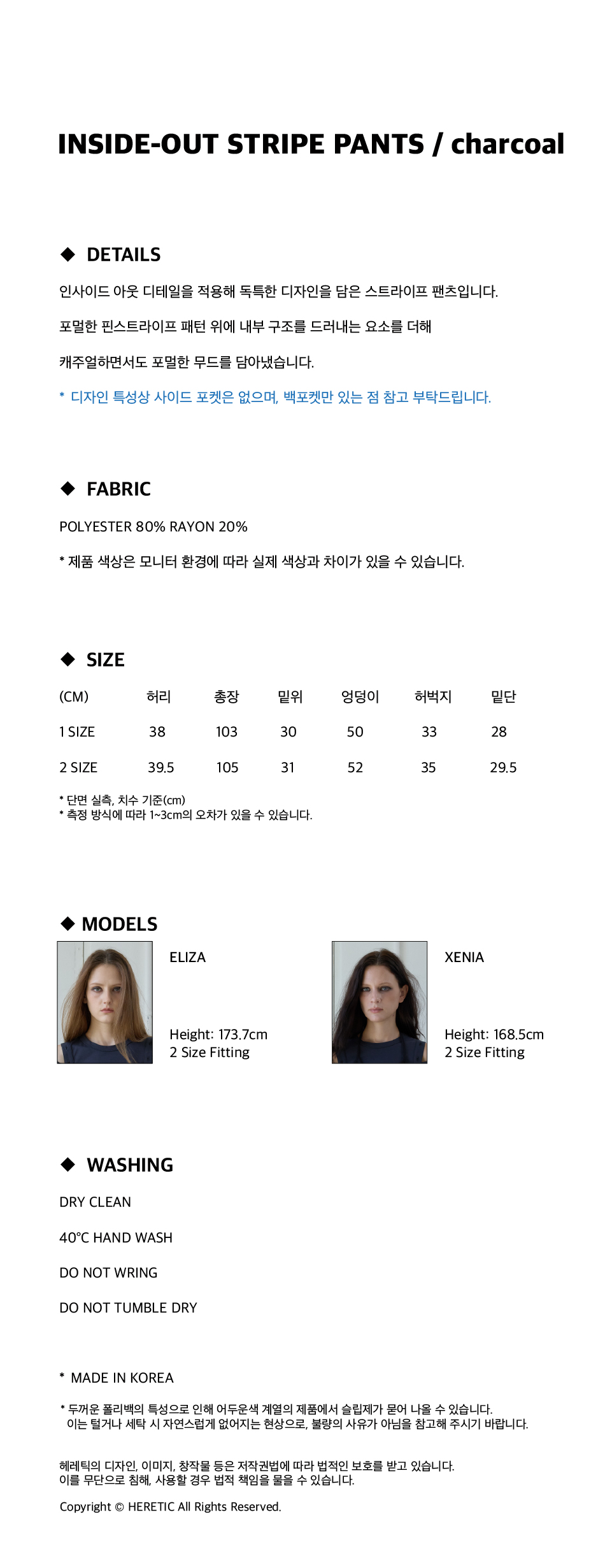 INSIDE-OUT STRIPE PANTS / charcoal

◆ DETAILS

인사이드 아웃 디테일을 적용해 독특한 디자인을 담은 스트라이프 팬츠입니다.

포멀한 핀스트라이프 패턴 위에 내부 구조를 드러내는 요소를 더해

캐주얼하면서도 포멀한 무드를 담아냈습니다.

* 디자인 특성상 사이드 포켓은 없으며, 백포켓만 있는 점 참고 부탁드립니다.

◆ FABRIC

POLYESTER 80% RAYON 20%

* 제품 색상은 모니터 환경에 따라 실제 색상과 차이가 있을 수 있습니다.

◆ SIZE

| (CM) | 허리 | 총장 | 밑위 | 엉덩이 | 허벅지 | 밑단 |
|---|---|---|---|---|---|---|
| 1 SIZE | 38 | 103 | 30 | 50 | 33 | 28 |
| 2 SIZE | 39.5 | 105 | 31 | 52 | 35 | 29.5 |

* 단면 실측, 치수 기준(cm)
* 측정 방식에 따라 1~3cm의 오차가 있을 수 있습니다.

◆ MODELS

ELIZA

Height: 173.7cm
2 Size Fitting

XENIA

Height: 168.5cm
2 Size Fitting

◆ WASHING

DRY CLEAN

40°C HAND WASH

DO NOT WRING

DO NOT TUMBLE DRY

* MADE IN KOREA

* 두꺼운 폴리백의 특성으로 인해 어두운색 계열의 제품에서 슬립제가 묻어 나올 수 있습니다.
이는 털거나 세탁 시 자연스럽게 없어지는 현상으로, 불량의 사유가 아님을 참고해 주시기 바랍니다.

헤레틱의 디자인, 이미지, 창작물 등은 저작권법에 따라 법적인 보호를 받고 있습니다.
이를 무단으로 침해, 사용할 경우 법적 책임을 물을 수 있습니다.

Copyright © HERETIC All Rights Reserved.